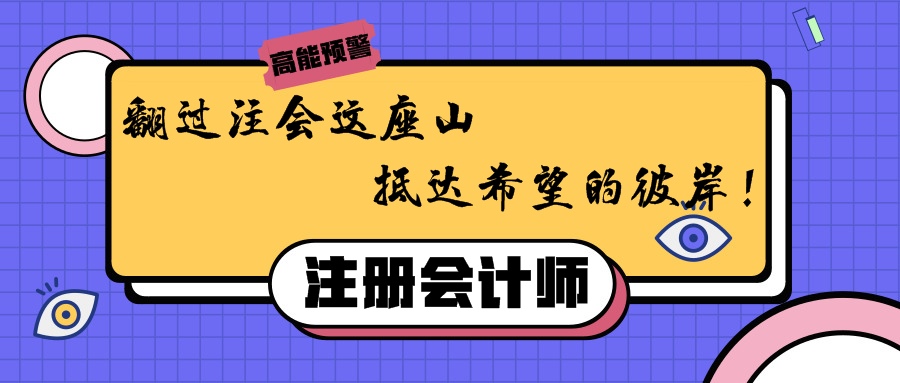 高能预警

翻过注会这座山

抵达希望的彼岸！

注册会计师